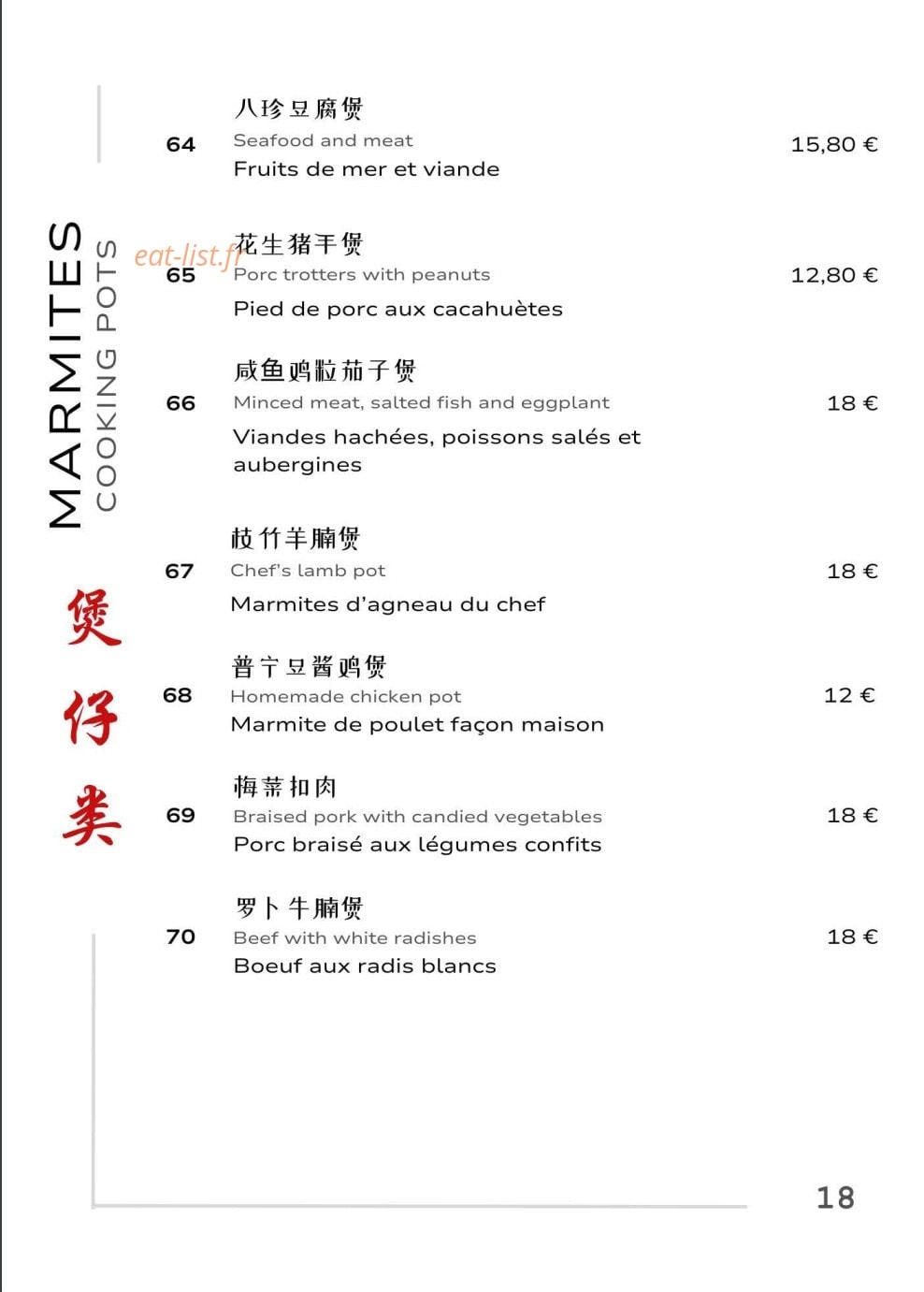 MARMITES
COOKING POTS

煲仔类

eat-list.fr

64
八珍豆腐煲
Seafood and meat
Fruits de mer et viande
15,80 €

65
花生猪手煲
Porc trotters with peanuts
Pied de porc aux cacahuètes
12,80 €

66
咸鱼鸡粒茄子煲
Minced meat, salted fish and eggplant
Viandes hachées, poissons salés et aubergines
18 €

67
枝竹羊腩煲
Chef's lamb pot
Marmites d'agneau du chef
18 €

68
普宁豆酱鸡煲
Homemade chicken pot
Marmite de poulet façon maison
12 €

69
梅菜扣肉
Braised pork with candied vegetables
Porc braisé aux légumes confits
18 €

70
罗卜牛腩煲
Beef with white radishes
Boeuf aux radis blancs
18 €

18